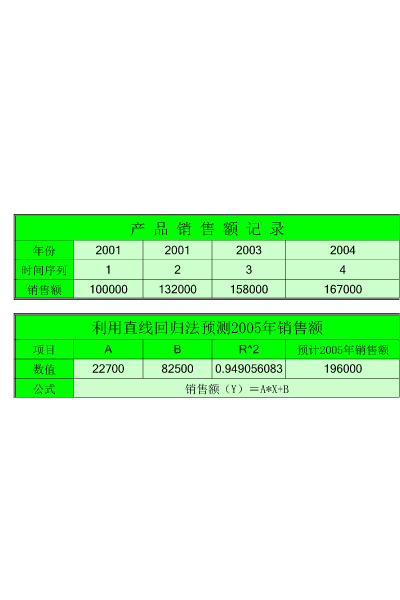 | 产品销售额记录 | | | | |
|---|---|---|---|---|
| 年份 | 2001 | 2001 | 2003 | 2004 |
| 时间序列 | 1 | 2 | 3 | 4 |
| 销售额 | 100000 | 132000 | 158000 | 167000 |

| 利用直线回归法预测2005年销售额 | | | | |
|---|---|---|---|---|
| 项目 | A | B | R^2 | 预计2005年销售额 |
| 数值 | 22700 | 82500 | 0.949056083 | 196000 |
| 公式 | 销售额（Y）＝A*X+B | | | |